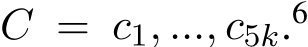 $C = c_1, ..., c_{5k}.^6$